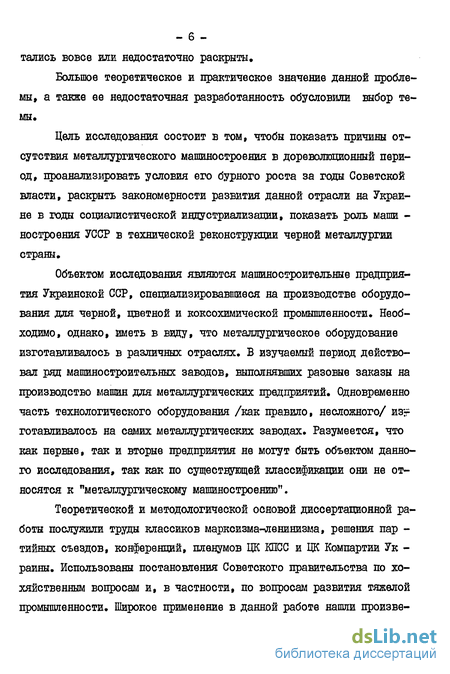 - 6 -

тались вовсе или недостаточно раскрыты.

Большое теоретическое и практическое значение данной проблемы, а также ее недостаточная разработанность обусловили выбор темы.

Цель исследования состоит в том, чтобы показать причины отсутствия металлургического машиностроения в дореволюционный период, проанализировать условия его бурного роста за годы Советской власти, раскрыть закономерности развития данной отрасли на Украине в годы социалистической индустриализации, показать роль машиностроения УССР в технической реконструкции черной металлургии страны.

Объектом исследования являются машиностроительные предприятия Украинской ССР, специализировавшиеся на производстве оборудования для черной, цветной и коксохимической промышленности. Необходимо, однако, иметь в виду, что металлургическое оборудование изготавливалось в различных отраслях. В изучаемый период действовал ряд машиностроительных заводов, выполнявших разовые заказы на производство машин для металлургических предприятий. Одновременно часть технологического оборудования /как правило, несложного/ изготавливалось на самих металлургических заводах. Разумеется, что как первые, так и вторые предприятия не могут быть объектом данного исследования, так как по существующей классификации они не относятся к "металлургическому машиностроению".

Теоретической и методологической основой диссертационной работы послужили труды классиков марксизма-ленинизма, решения партийных съездов, конференций, пленумов ЦК КПСС и ЦК Компартии Украины. Использованы постановления Советского правительства по хозяйственным вопросам и, в частности, по вопросам развития тяжелой промышленности. Широкое применение в данной работе нашли произве-

dsLib.net
библиотека диссертаций